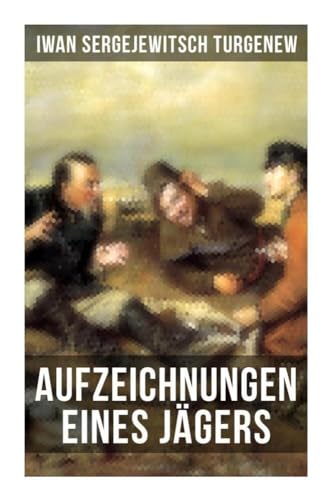 IWAN SERGEJEWITSCH TURGENEW

AUFZEICHNUNGEN EINES JÄGERS